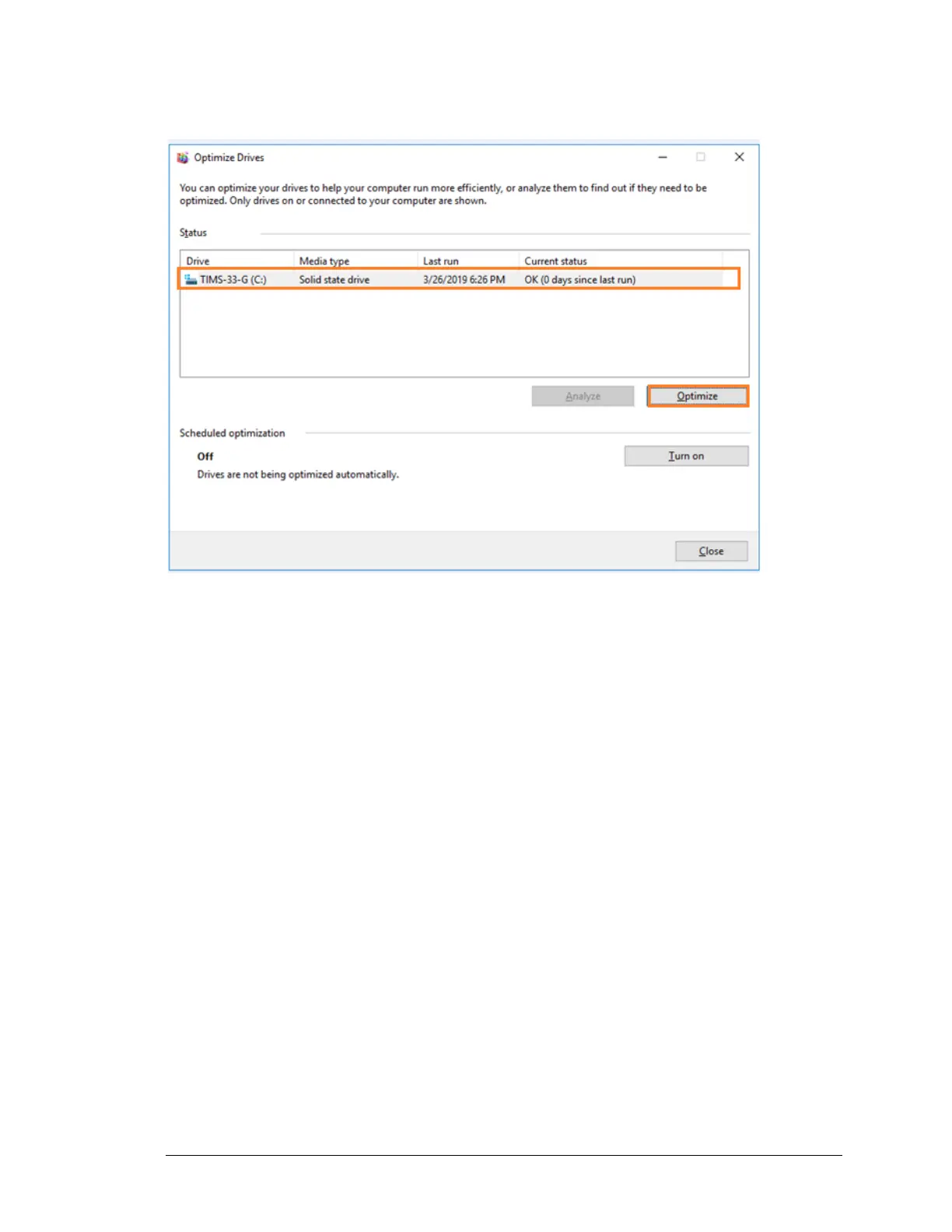 Optimize Drives

You can optimize your drives to help your computer run more efficiently, or analyze them to find out if they need to be optimized. Only drives on or connected to your computer are shown.

Status

| Drive | Media type | Last run | Current status |
|---|---|---|---|
| TIMS-33-G (C:) | Solid state drive | 3/26/2019 6:26 PM | OK (0 days since last run) |

Analyze

Optimize

Scheduled optimization

Off

Drives are not being optimized automatically.

Turn on

Close